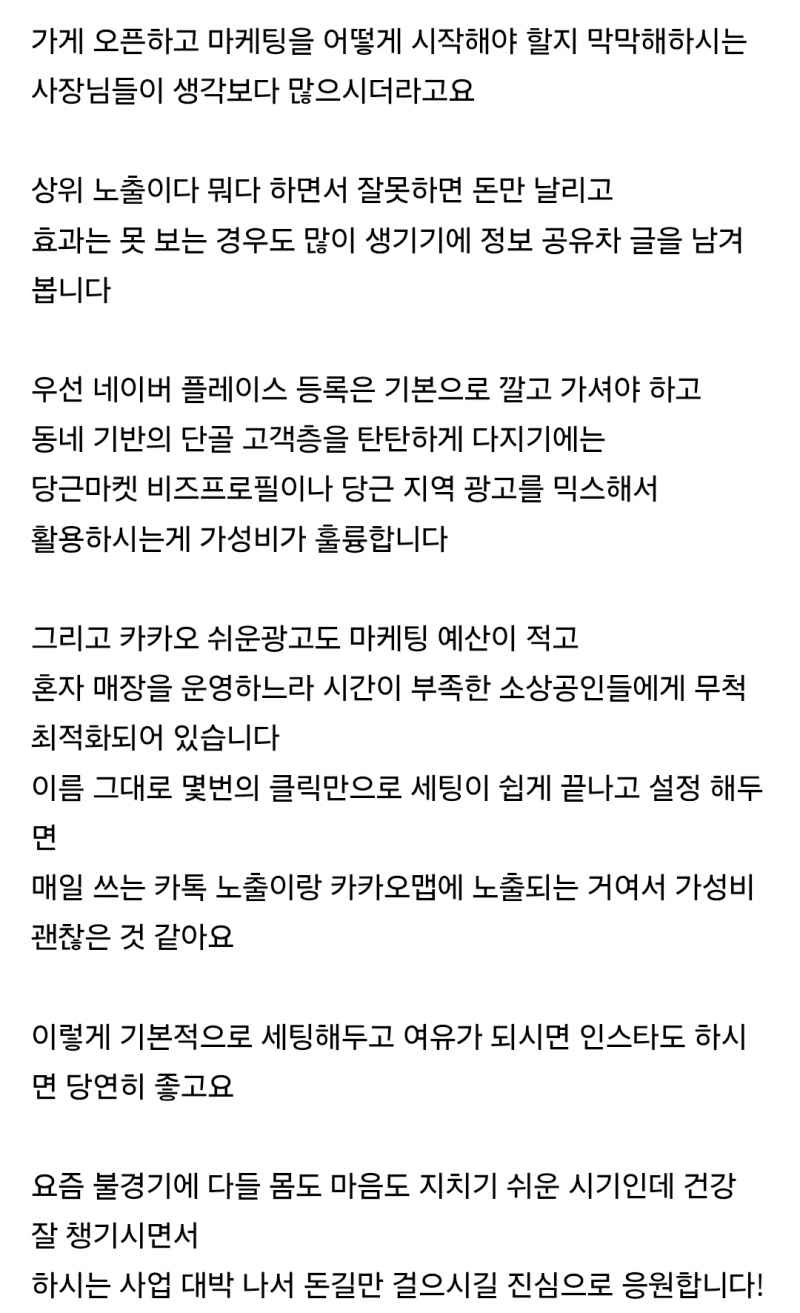 가게 오픈하고 마케팅을 어떻게 시작해야 할지 막막해하시는 사장님들이 생각보다 많으시더라고요

상위 노출이다 뭐다 하면서 잘못하면 돈만 날리고
효과는 못 보는 경우도 많이 생기기에 정보 공유차 글을 남겨봅니다

우선 네이버 플레이스 등록은 기본으로 깔고 가셔야 하고
동네 기반의 단골 고객층을 탄탄하게 다지기에는
당근마켓 비즈프로필이나 당근 지역 광고를 믹스해서
활용하시는게 가성비가 훌륭합니다

그리고 카카오 쉬운광고도 마케팅 예산이 적고
혼자 매장을 운영하느라 시간이 부족한 소상공인들에게 무척 최적화되어 있습니다
이름 그대로 몇번의 클릭만으로 세팅이 쉽게 끝나고 설정 해두면
매일 쓰는 카톡 노출이랑 카카오맵에 노출되는 거여서 가성비 괜찮은 것 같아요

이렇게 기본적으로 세팅해두고 여유가 되시면 인스타도 하시면 당연히 좋고요

요즘 불경기에 다들 몸도 마음도 지치기 쉬운 시기인데 건강 잘 챙기시면서
하시는 사업 대박 나서 돈길만 걸으시길 진심으로 응원합니다!